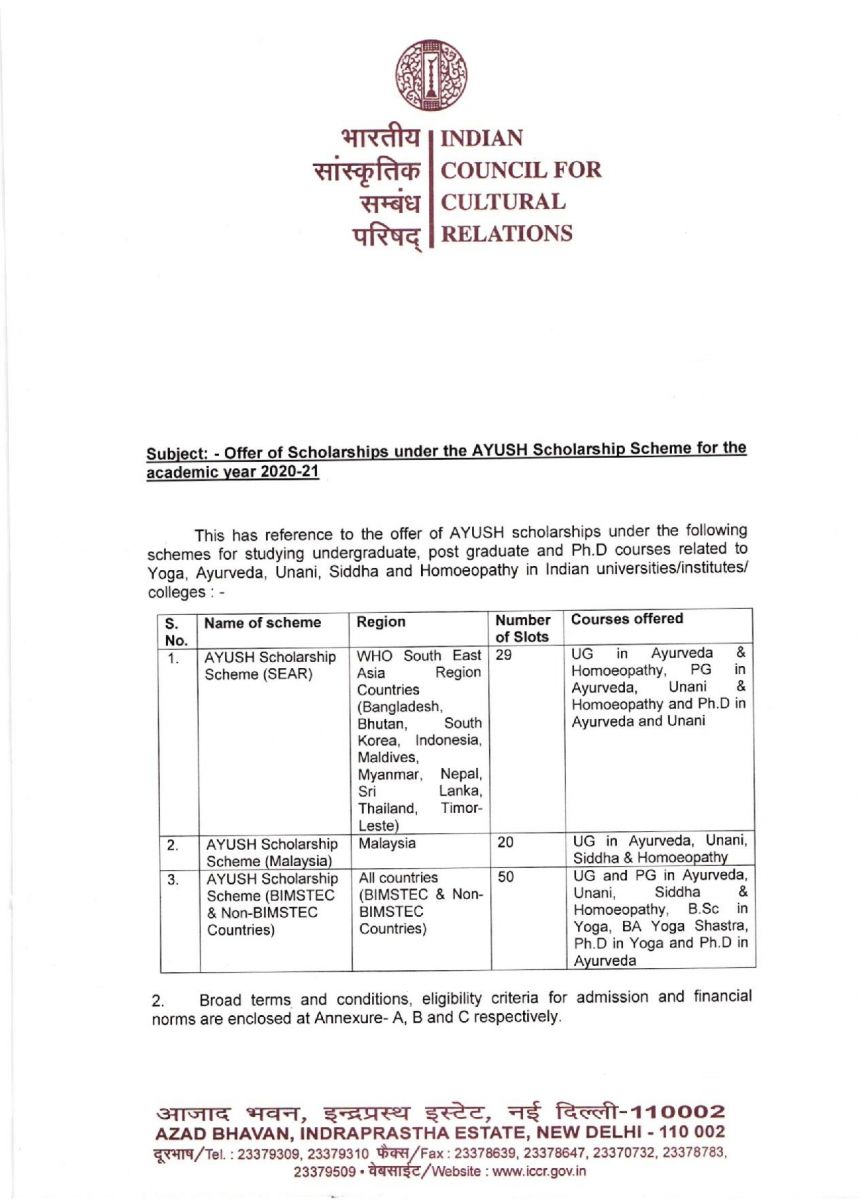 भारतीय सांस्कृतिक सम्बंध परिषद्
INDIAN COUNCIL FOR CULTURAL RELATIONS

Subject: - Offer of Scholarships under the AYUSH Scholarship Scheme for the academic year 2020-21

This has reference to the offer of AYUSH scholarships under the following schemes for studying undergraduate, post graduate and Ph.D courses related to Yoga, Ayurveda, Unani, Siddha and Homoeopathy in Indian universities/institutes/ colleges : -

| S. No. | Name of scheme | Region | Number of Slots | Courses offered |
|---|---|---|---|---|
| 1. | AYUSH Scholarship Scheme (SEAR) | WHO South East Asia Region Countries (Bangladesh, Bhutan, South Korea, Indonesia, Maldives, Myanmar, Nepal, Sri Lanka, Thailand, Timor-Leste) | 29 | UG in Ayurveda & Homoeopathy, PG in Ayurveda, Unani & Homoeopathy and Ph.D in Ayurveda and Unani |
| 2. | AYUSH Scholarship Scheme (Malaysia) | Malaysia | 20 | UG in Ayurveda, Unani, Siddha & Homoeopathy |
| 3. | AYUSH Scholarship Scheme (BIMSTEC & Non-BIMSTEC Countries) | All countries (BIMSTEC & Non-BIMSTEC Countries) | 50 | UG and PG in Ayurveda, Unani, Siddha & Homoeopathy, B.Sc in Yoga, BA Yoga Shastra, Ph.D in Yoga and Ph.D in Ayurveda |

2. Broad terms and conditions, eligibility criteria for admission and financial norms are enclosed at Annexure- A, B and C respectively.

आजाद भवन, इन्द्रप्रस्थ इस्टेट, नई दिल्ली-110002
AZAD BHAVAN, INDRAPRASTHA ESTATE, NEW DELHI - 110 002
दूरभाष/Tel. : 23379309, 23379310 फैक्स/Fax : 23378639, 23378647, 23370732, 23378783, 23379509 • वेबसाईट/Website : www.iccr.gov.in